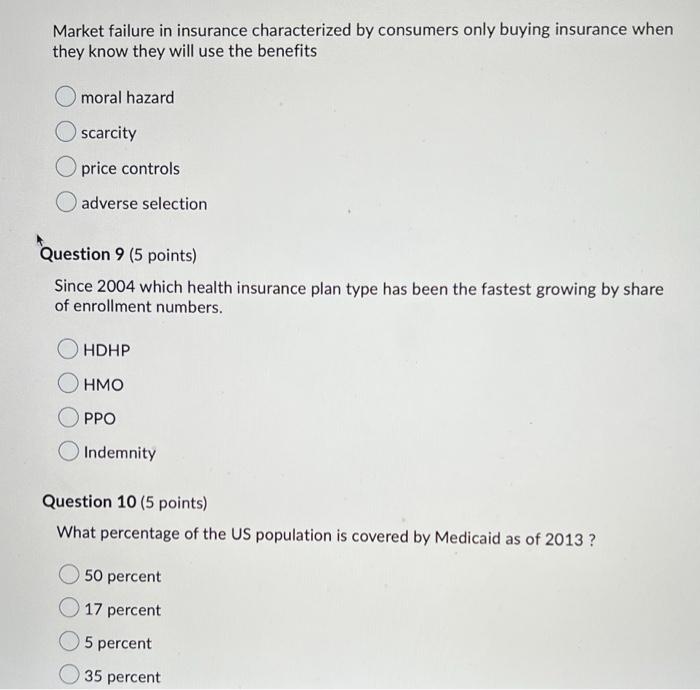 Market failure in insurance characterized by consumers only buying insurance when they know they will use the benefits

moral hazard

scarcity

price controls

adverse selection

Question 9 (5 points)

Since 2004 which health insurance plan type has been the fastest growing by share of enrollment numbers.

HDHP

HMO

PPO

Indemnity

Question 10 (5 points)

What percentage of the US population is covered by Medicaid as of 2013 ?

50 percent

17 percent

5 percent

35 percent